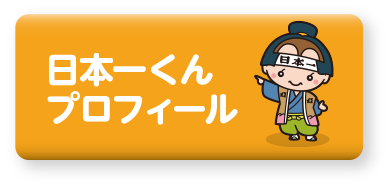 日本一くん
プロフィール

日本一